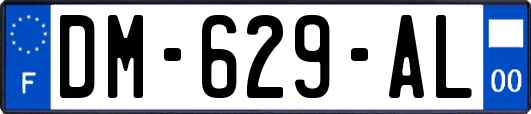 F

DM-629-AL

00